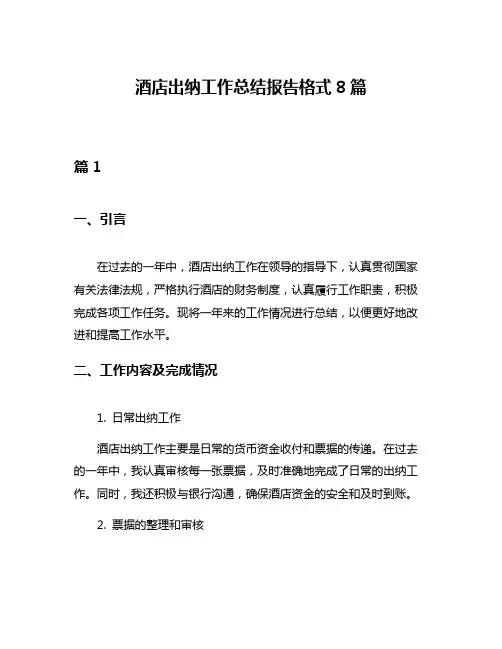 酒店出纳工作总结报告格式 8 篇

篇 1

一、引言

在过去的一年中，酒店出纳工作在领导的指导下，认真贯彻国家有关法律法规，严格执行酒店的财务制度，认真履行工作职责，积极完成各项工作任务。现将一年来的工作情况进行总结，以便更好地改进和提高工作水平。

二、工作内容及完成情况

1. 日常出纳工作

酒店出纳工作主要是日常的货币资金收付和票据的传递。在过去的一年中，我认真审核每一张票据，及时准确地完成了日常的出纳工作。同时，我还积极与银行沟通，确保酒店资金的安全和及时到账。

2. 票据的整理和审核